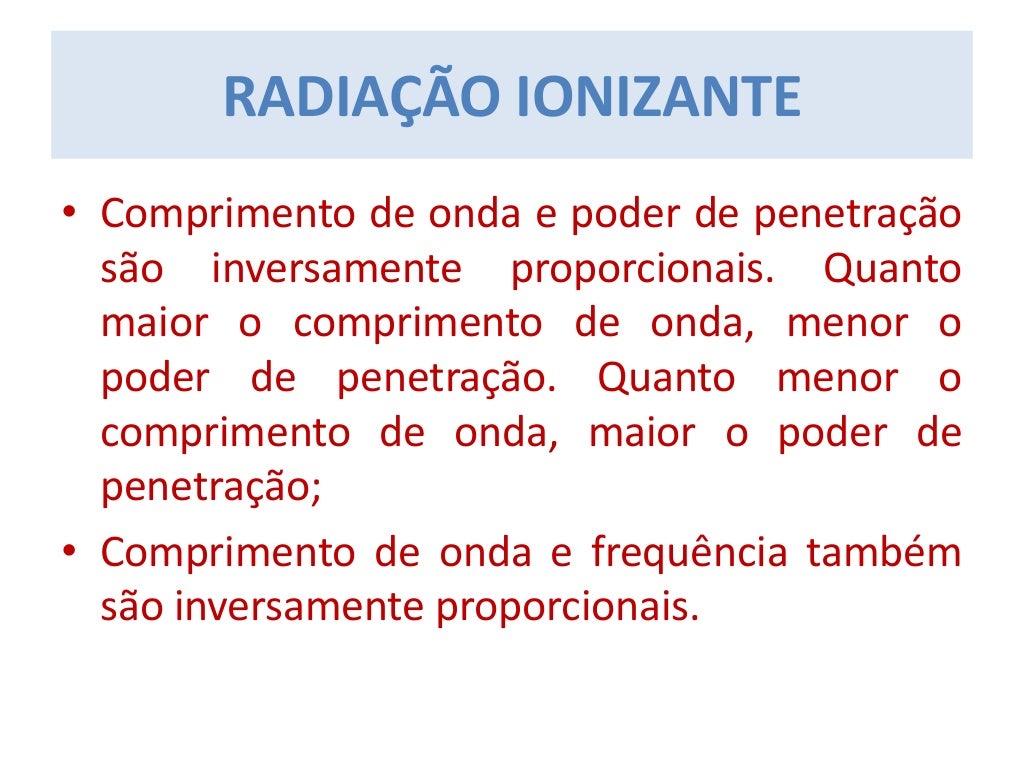 RADIAÇÃO IONIZANTE

• Comprimento de onda e poder de penetração são inversamente proporcionais. Quanto maior o comprimento de onda, menor o poder de penetração. Quanto menor o comprimento de onda, maior o poder de penetração;

• Comprimento de onda e frequência também são inversamente proporcionais.